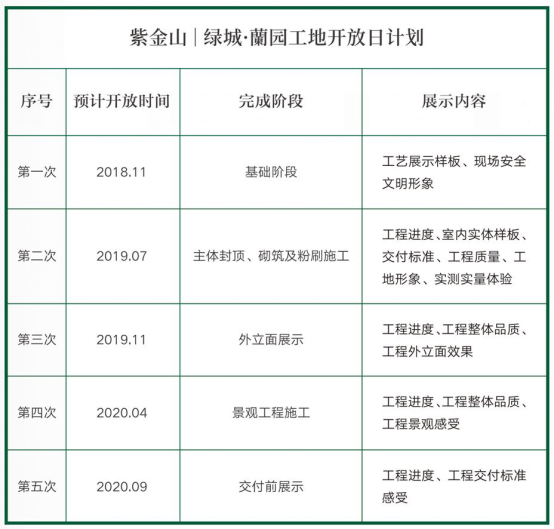 紫金山｜绿城·蘭园工地开放日计划

| 序号 | 预计开放时间 | 完成阶段 | 展示内容 |
|---|---|---|---|
| 第一次 | 2018.11 | 基础阶段 | 工艺展示样板、现场安全文明形象 |
| 第二次 | 2019.07 | 主体封顶、砌筑及粉刷施工 | 工程进度、室内实体样板、交付标准、工程质量、工地形象、实测实量体验 |
| 第三次 | 2019.11 | 外立面展示 | 工程进度、工程整体品质、工程外立面效果 |
| 第四次 | 2020.04 | 景观工程施工 | 工程进度、工程整体品质、工程景观感受 |
| 第五次 | 2020.09 | 交付前展示 | 工程进度、工程交付标准感受 |